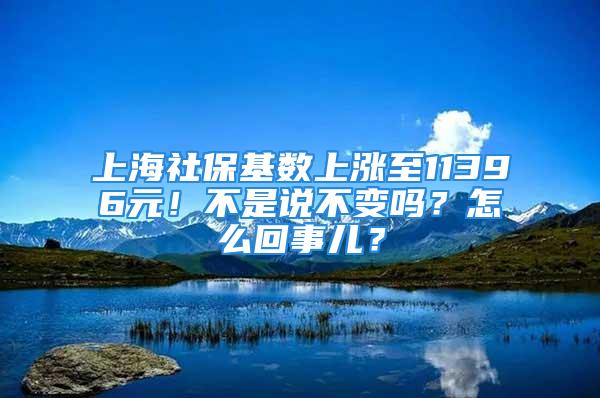 上海社保基数上涨至11396元！不是说不变吗？怎么回事儿？